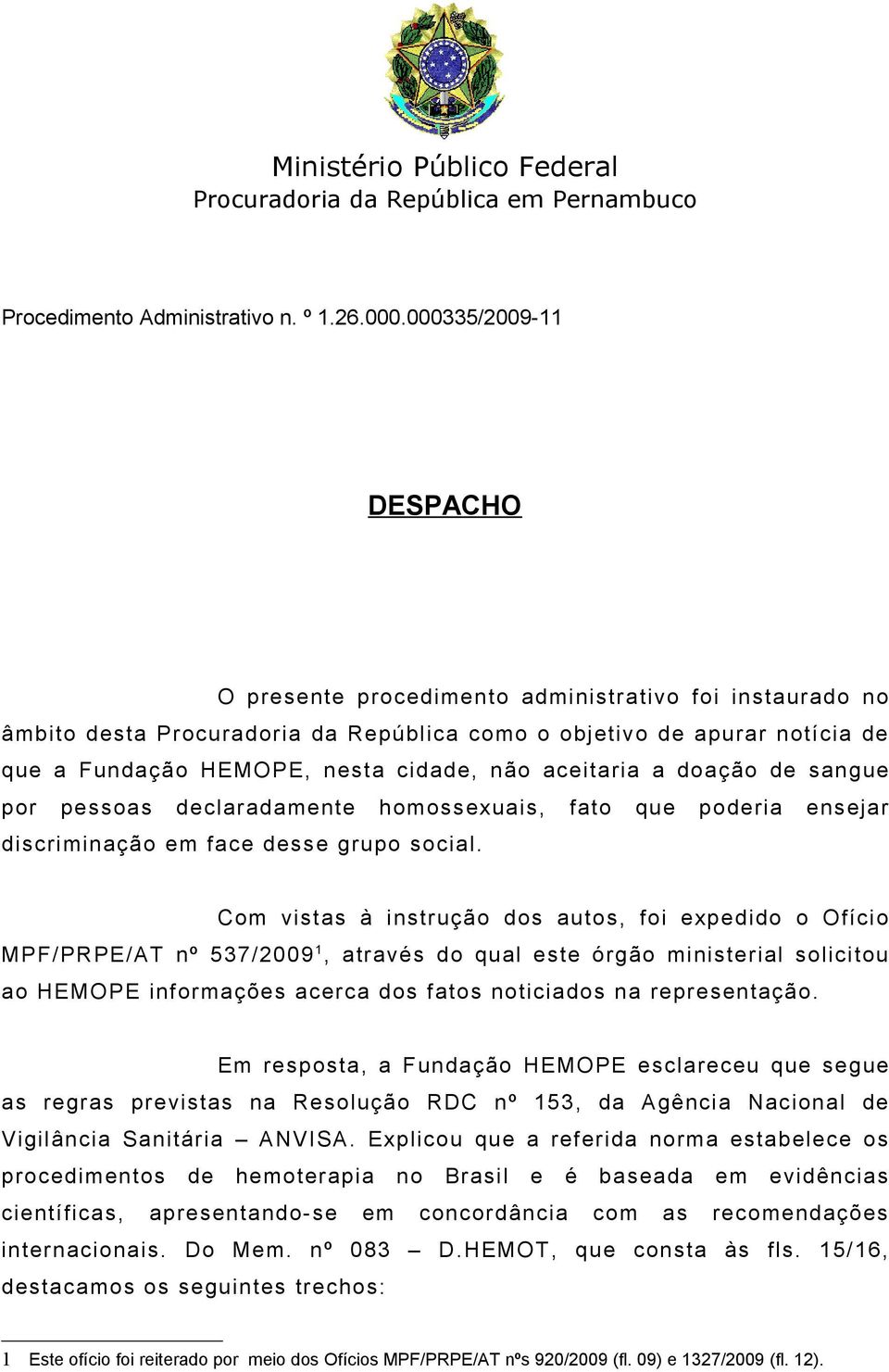 Ministério Público Federal
Procuradoria da República em Pernambuco

Procedimento Administrativo n. º 1.26.000.000335/2009-11

DESPACHO

O presente procedimento administrativo foi instaurado no âmbito desta Procuradoria da República como o objetivo de apurar notícia de que a Fundação HEMOPE, nesta cidade, não aceitaria a doação de sangue por pessoas declaradamente homossexuais, fato que poderia ensejar discriminação em face desse grupo social.

Com vistas à instrução dos autos, foi expedido o Ofício MPF/PRPE/AT nº 537/2009$^1$, através do qual este órgão ministerial solicitou ao HEMOPE informações acerca dos fatos noticiados na representação.

Em resposta, a Fundação HEMOPE esclareceu que segue as regras previstas na Resolução RDC nº 153, da Agência Nacional de Vigilância Sanitária – ANVISA. Explicou que a referida norma estabelece os procedimentos de hemoterapia no Brasil e é baseada em evidências científicas, apresentando-se em concordância com as recomendações internacionais. Do Mem. nº 083 – D.HEMOT, que consta às fls. 15/16, destacamos os seguintes trechos:

1 Este ofício foi reiterado por meio dos Ofícios MPF/PRPE/AT nºs 920/2009 (fl. 09) e 1327/2009 (fl. 12).